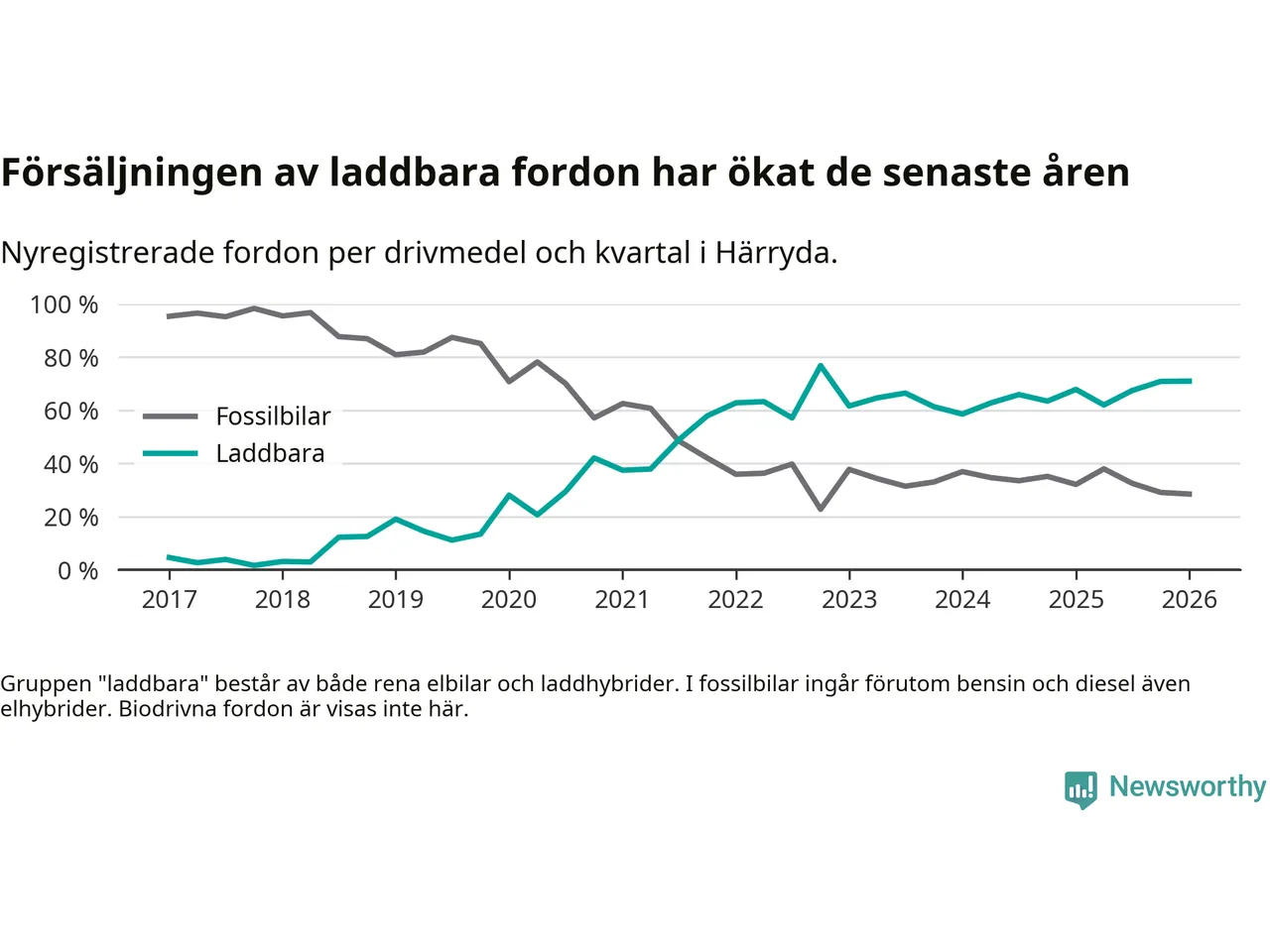 Försäljningen av laddbara fordon har ökat de senaste åren

Nyregistrerade fordon per drivmedel och kvartal i Härryda.

100 %
80 %
60 %
40 %
20 %
0 %

Fossilbilar
Laddbara

2017 2018 2019 2020 2021 2022 2023 2024 2025 2026

Gruppen "laddbara" består av både rena elbilar och laddhybrider. I fossilbilar ingår förutom bensin och diesel även elhybrider. Biodrivna fordon är visas inte här.

Newsworthy